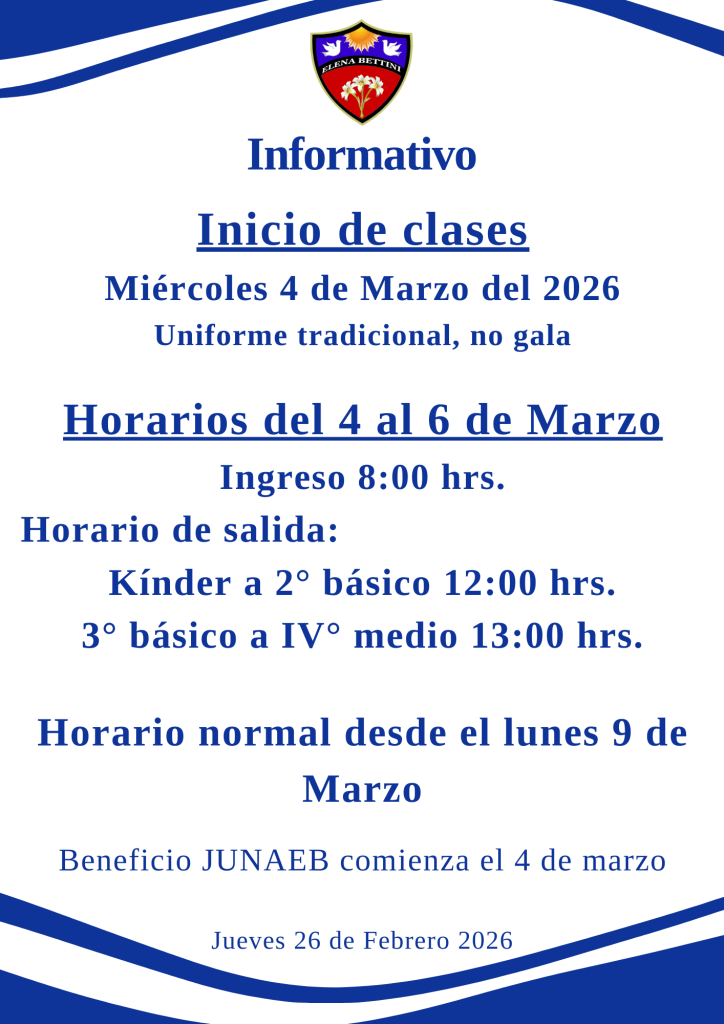 ELENA BETTINI

Informativo

Inicio de clases

Miércoles 4 de Marzo del 2026

Uniforme tradicional, no gala

Horarios del 4 al 6 de Marzo

Ingreso 8:00 hrs.

Horario de salida:

Kínder a 2° básico 12:00 hrs.

3° básico a IV° medio 13:00 hrs.

Horario normal desde el lunes 9 de Marzo

Beneficio JUNAEB comienza el 4 de marzo

Jueves 26 de Febrero 2026